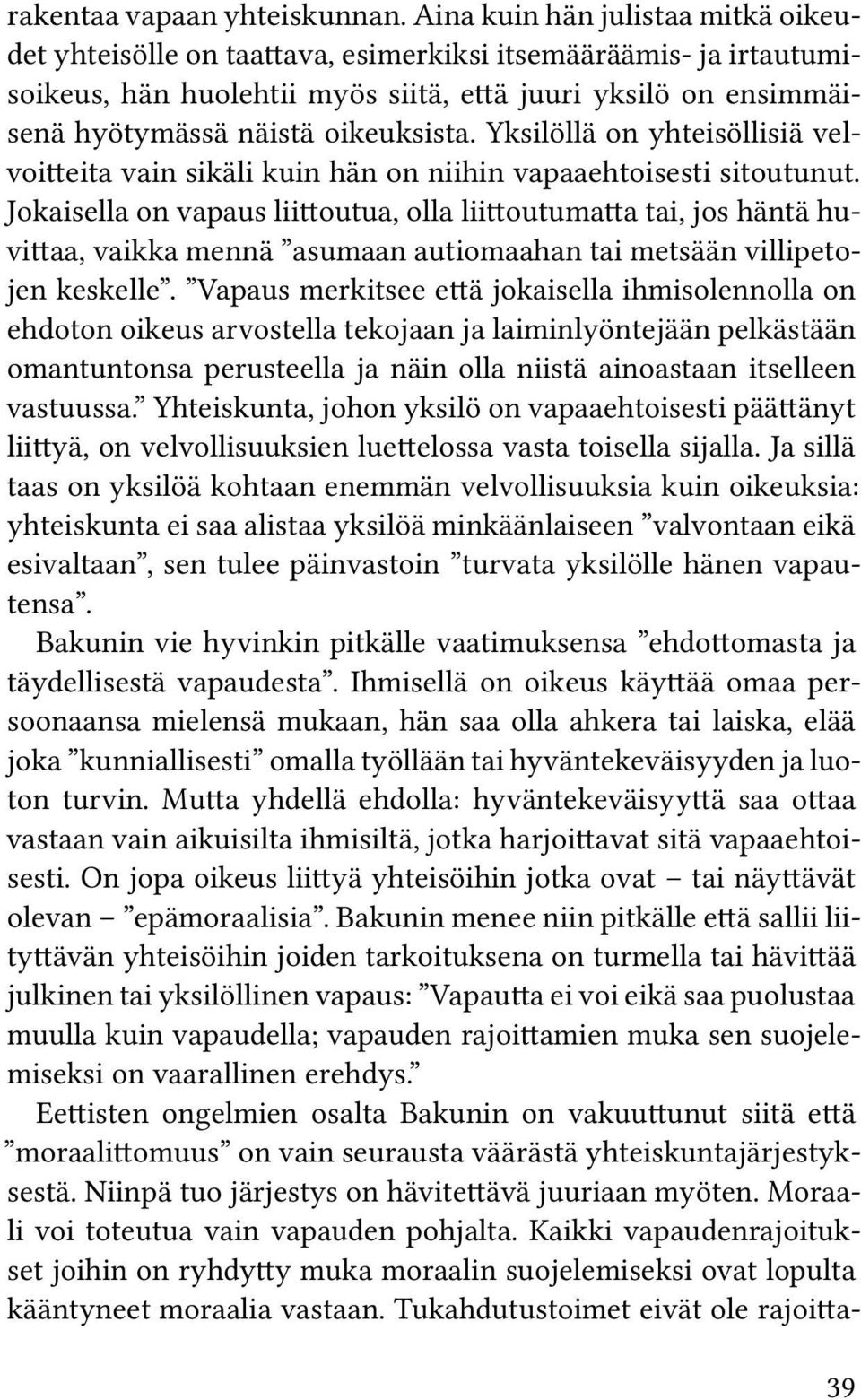 rakentaa vapaan yhteiskunnan. Aina kuin hän julistaa mitkä oikeudet yhteisölle on taattava, esimerkiksi itsemääräämis- ja irtautumisoikeus, hän huolehtii myös siitä, että juuri yksilö on ensimmäisenä hyötymässä näistä oikeuksista. Yksilöllä on yhteisöllisiä velvoitteita vain sikäli kuin hän on niihin vapaaehtoisesti sitoutunut. Jokaisella on vapaus liittoutua, olla liittoutumatta tai, jos häntä huvittaa, vaikka mennä ”asumaan autiomaahan tai metsään villipetojen keskelle”. ”Vapaus merkitsee että jokaisella ihmisolennolla on ehdoton oikeus arvostella tekojaan ja laiminlyöntejään pelkästään omantuntonsa perusteella ja näin olla niistä ainoastaan itselleen vastuussa.” Yhteiskunta, johon yksilö on vapaaehtoisesti päättänyt liittyä, on velvollisuuksien luettelossa vasta toisella sijalla. Ja sillä taas on yksilöä kohtaan enemmän velvollisuuksia kuin oikeuksia: yhteiskunta ei saa alistaa yksilöä minkäänlaiseen ”valvontaan eikä esivaltaan”, sen tulee päinvastoin ”turvata yksilölle hänen vapautensa”.

Bakunin vie hyvinkin pitkälle vaatimuksensa ”ehdottomasta ja täydellisestä vapaudesta”. Ihmisellä on oikeus käyttää omaa persoonaansa mielensä mukaan, hän saa olla ahkera tai laiska, elää joka ”kunniallisesti” omalla työllään tai hyväntekeväisyyden ja luoton turvin. Mutta yhdellä ehdolla: hyväntekeväisyyttä saa ottaa vastaan vain aikuisilta ihmisiltä, jotka harjoittavat sitä vapaaehtoisesti. On jopa oikeus liittyä yhteisöihin jotka ovat – tai näyttävät olevan – ”epämoraalisia”. Bakunin menee niin pitkälle että sallii liityttävän yhteisöihin joiden tarkoituksena on turmella tai hävittää julkinen tai yksilöllinen vapaus: ”Vapautta ei voi eikä saa puolustaa muulla kuin vapaudella; vapauden rajoittamien muka sen suojelemiseksi on vaarallinen erehdys.”

Eettisten ongelmien osalta Bakunin on vakuuttunut siitä että ”moraalittomuus” on vain seurausta väärästä yhteiskuntajärjestyksestä. Niinpä tuo järjestys on hävitettävä juuriaan myöten. Moraali voi toteutua vain vapauden pohjalta. Kaikki vapaudenrajoitukset joihin on ryhdytty muka moraalin suojelemiseksi ovat lopulta kääntyneet moraalia vastaan. Tukahdutustoimet eivät ole rajoitta-

39